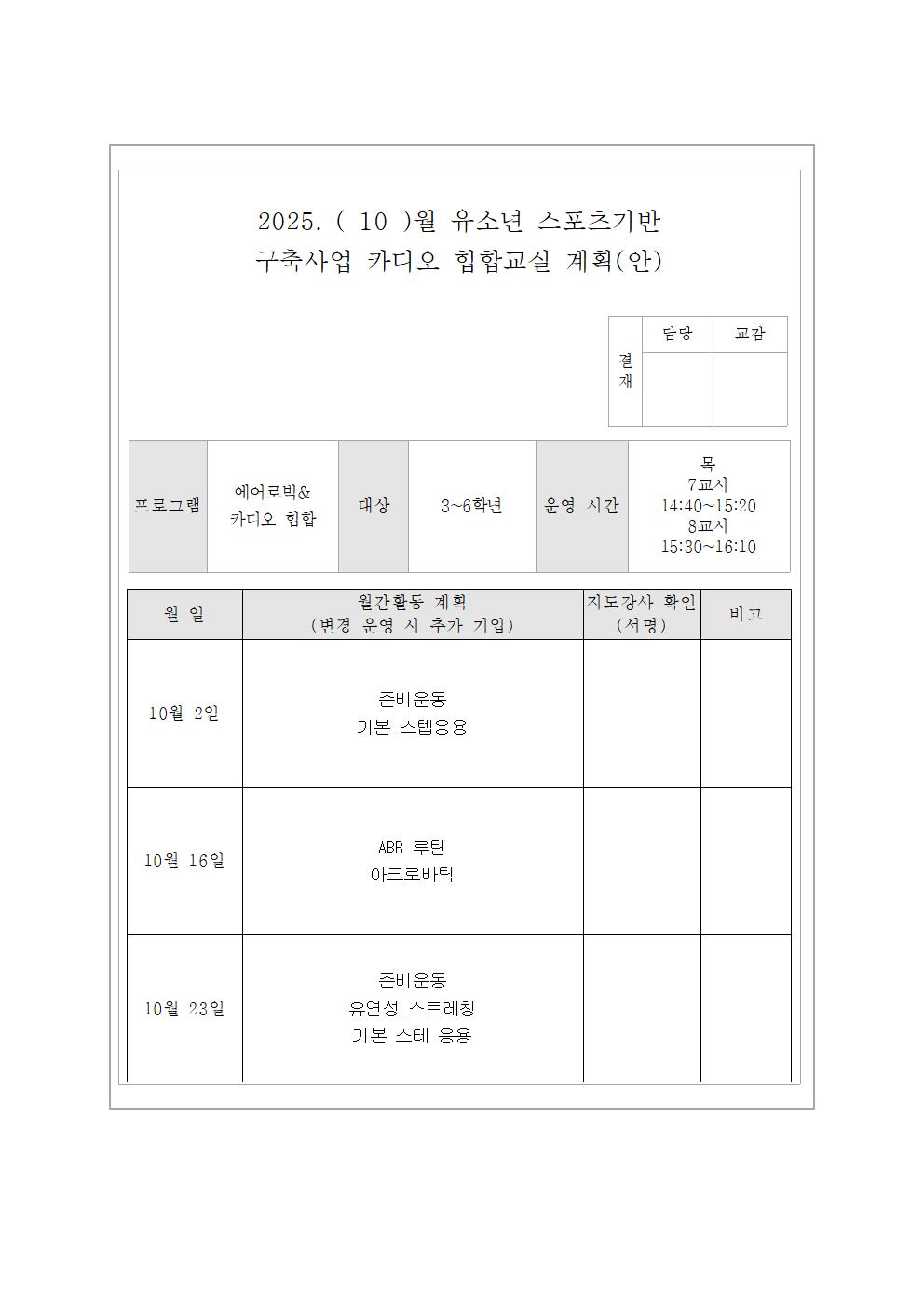 2025. ( 10 )월 유소년 스포츠기반
구축사업 카디오 힙합교실 계획(안)

| 결재 | 담당 | 교감 |
|---|---|---|
| | | |

| 프로그램 | 에어로빅& 카디오 힙합 | 대상 | 3~6학년 | 운영 시간 | 목 7교시 14:40~15:20 8교시 15:30~16:10 |
|---|---|---|---|---|---|

| 월 일 | 월간활동 계획 (변경 운영 시 추가 기입) | 지도강사 확인 (서명) | 비고 |
|---|---|---|---|
| 10월 2일 | 준비운동 기본 스텝응용 | | |
| 10월 16일 | ABR 루틴 아크로바틱 | | |
| 10월 23일 | 준비운동 유연성 스트레칭 기본 스테 응용 | | |